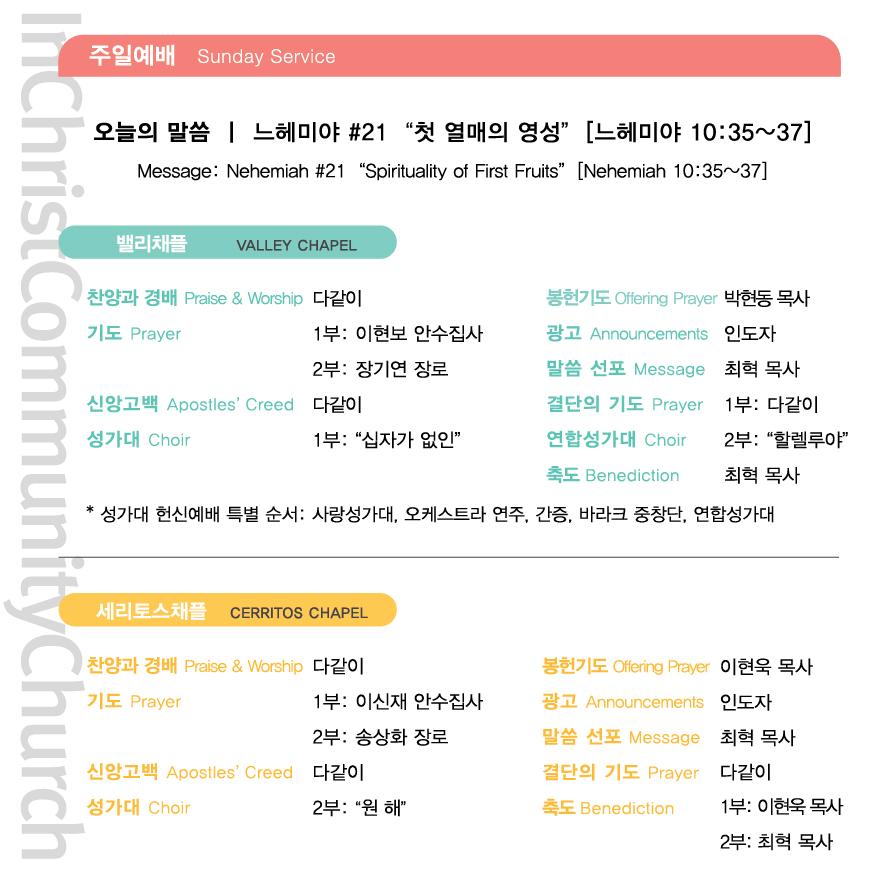 InChristCommunityChurch

주일예배 Sunday Service

오늘의 말씀 | 느헤미야 #21 "첫 열매의 영성" [느헤미야 10:35~37]

Message: Nehemiah #21 "Spirituality of First Fruits" [Nehemiah 10:35~37]

밸리채플 VALLEY CHAPEL

찬양과 경배 Praise & Worship 다같이

기도 Prayer 1부: 이현보 안수집사
2부: 장기연 장로

신앙고백 Apostles' Creed 다같이

성가대 Choir 1부: "십자가 없인"

봉헌기도 Offering Prayer 박현동 목사

광고 Announcements 인도자

말씀 선포 Message 최혁 목사

결단의 기도 Prayer 1부: 다같이

연합성가대 Choir 2부: "할렐루야"

축도 Benediction 최혁 목사

* 성가대 헌신예배 특별 순서: 사랑성가대, 오케스트라 연주, 간증, 바라크 중창단, 연합성가대

세리토스채플 CERRITOS CHAPEL

찬양과 경배 Praise & Worship 다같이

기도 Prayer 1부: 이신재 안수집사
2부: 송상화 장로

신앙고백 Apostles' Creed 다같이

성가대 Choir 2부: "원 해"

봉헌기도 Offering Prayer 이현욱 목사

광고 Announcements 인도자

말씀 선포 Message 최혁 목사

결단의 기도 Prayer 다같이

축도 Benediction 1부: 이현욱 목사
2부: 최혁 목사